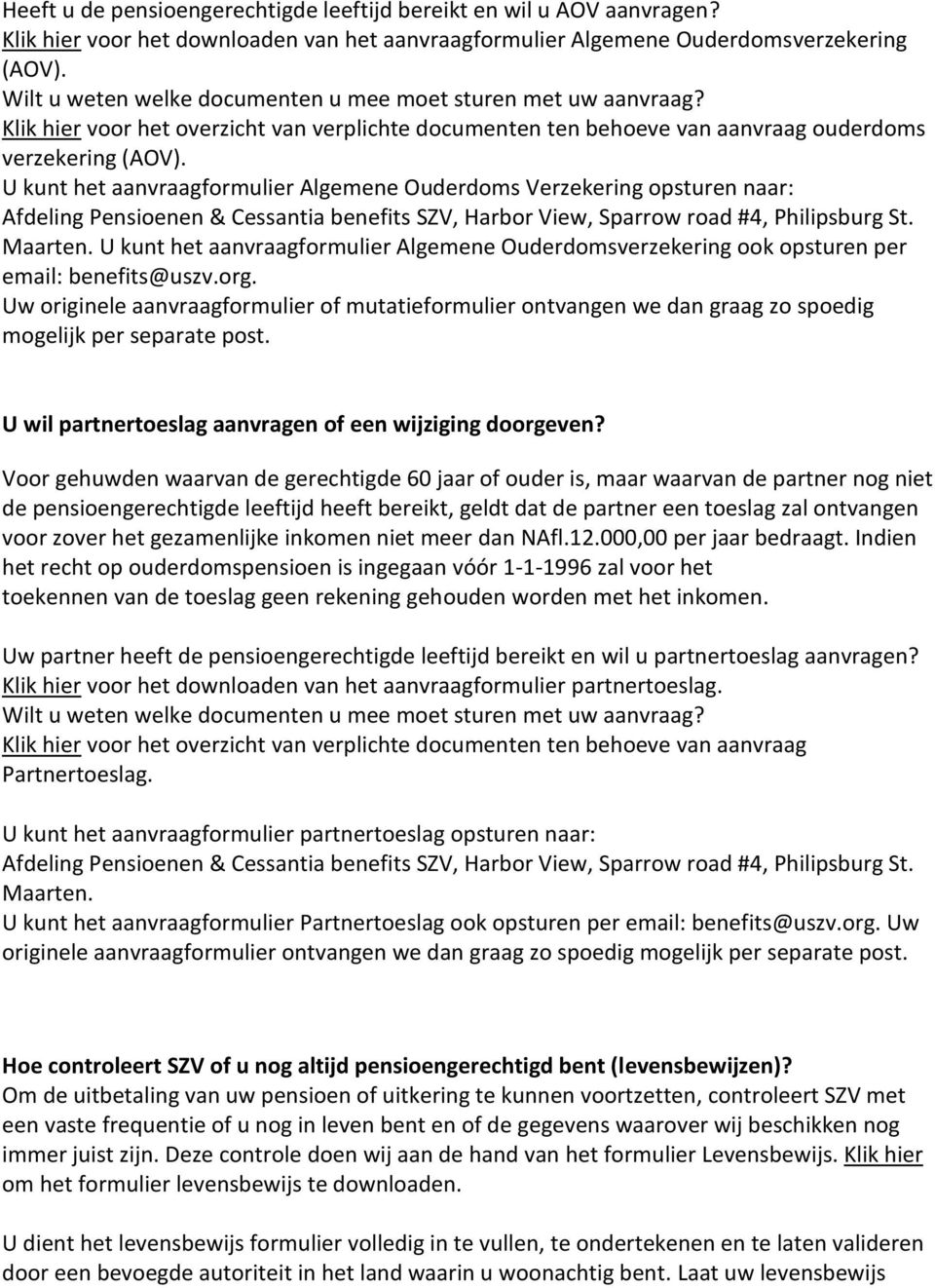 Heeft u de pensioengerechtigde leeftijd bereikt en wil u AOV aanvragen? Klik hier voor het downloaden van het aanvraagformulier Algemene Ouderdomsverzekering (AOV).
Wilt u weten welke documenten u mee moet sturen met uw aanvraag?
Klik hier voor het overzicht van verplichte documenten ten behoeve van aanvraag ouderdoms verzekering (AOV).
U kunt het aanvraagformulier Algemene Ouderdoms Verzekering opsturen naar: Afdeling Pensioenen & Cessantia benefits SZV, Harbor View, Sparrow road #4, Philipsburg St. Maarten. U kunt het aanvraagformulier Algemene Ouderdomsverzekering ook opsturen per email: benefits@uszv.org.
Uw originele aanvraagformulier of mutatieformulier ontvangen we dan graag zo spoedig mogelijk per separate post.

U wil partnertoeslag aanvragen of een wijziging doorgeven?

Voor gehuwden waarvan de gerechtigde 60 jaar of ouder is, maar waarvan de partner nog niet de pensioengerechtigde leeftijd heeft bereikt, geldt dat de partner een toeslag zal ontvangen voor zover het gezamenlijke inkomen niet meer dan NAfl.12.000,00 per jaar bedraagt. Indien het recht op ouderdomspensioen is ingegaan vóór 1-1-1996 zal voor het toekennen van de toeslag geen rekening gehouden worden met het inkomen.

Uw partner heeft de pensioengerechtigde leeftijd bereikt en wil u partnertoeslag aanvragen?
Klik hier voor het downloaden van het aanvraagformulier partnertoeslag.
Wilt u weten welke documenten u mee moet sturen met uw aanvraag?
Klik hier voor het overzicht van verplichte documenten ten behoeve van aanvraag Partnertoeslag.

U kunt het aanvraagformulier partnertoeslag opsturen naar:
Afdeling Pensioenen & Cessantia benefits SZV, Harbor View, Sparrow road #4, Philipsburg St. Maarten.
U kunt het aanvraagformulier Partnertoeslag ook opsturen per email: benefits@uszv.org. Uw originele aanvraagformulier ontvangen we dan graag zo spoedig mogelijk per separate post.

Hoe controleert SZV of u nog altijd pensioengerechtigd bent (levensbewijzen)?
Om de uitbetaling van uw pensioen of uitkering te kunnen voortzetten, controleert SZV met een vaste frequentie of u nog in leven bent en of de gegevens waarover wij beschikken nog immer juist zijn. Deze controle doen wij aan de hand van het formulier Levensbewijs. Klik hier om het formulier levensbewijs te downloaden.

U dient het levensbewijs formulier volledig in te vullen, te ondertekenen en te laten valideren door een bevoegde autoriteit in het land waarin u woonachtig bent. Laat uw levensbewijs